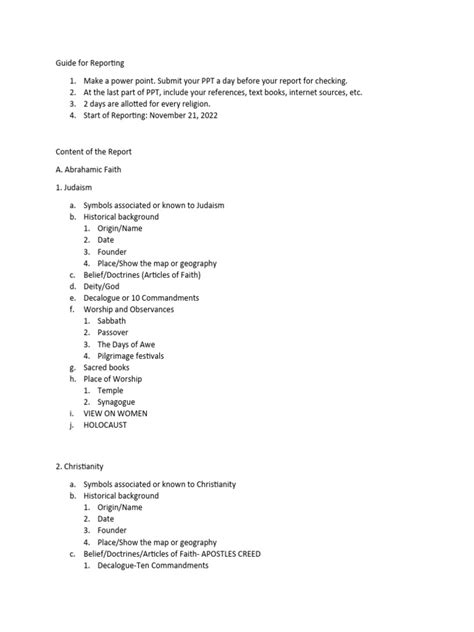 Guide for Reporting

1. Make a power point. Submit your PPT a day before your report for checking.
2. At the last part of PPT, include your references, text books, internet sources, etc.
3. 2 days are allotted for every religion.
4. Start of Reporting: November 21, 2022

Content of the Report

A. Abrahamic Faith

1. Judaism

a. Symbols associated or known to Judaism
b. Historical background
   1. Origin/Name
   2. Date
   3. Founder
   4. Place/Show the map or geography
c. Belief/Doctrines (Articles of Faith)
d. Deity/God
e. Decalogue or 10 Commandments
f. Worship and Observances
   1. Sabbath
   2. Passover
   3. The Days of Awe
   4. Pilgrimage festivals
g. Sacred books
h. Place of Worship
   1. Temple
   2. Synagogue
i. VIEW ON WOMEN
j. HOLOCAUST

2. Christianity

a. Symbols associated or known to Christianity
b. Historical background
   1. Origin/Name
   2. Date
   3. Founder
   4. Place/Show the map or geography
c. Belief/Doctrines/Articles of Faith- APOSTLES CREED
   1. Decalogue-Ten Commandments